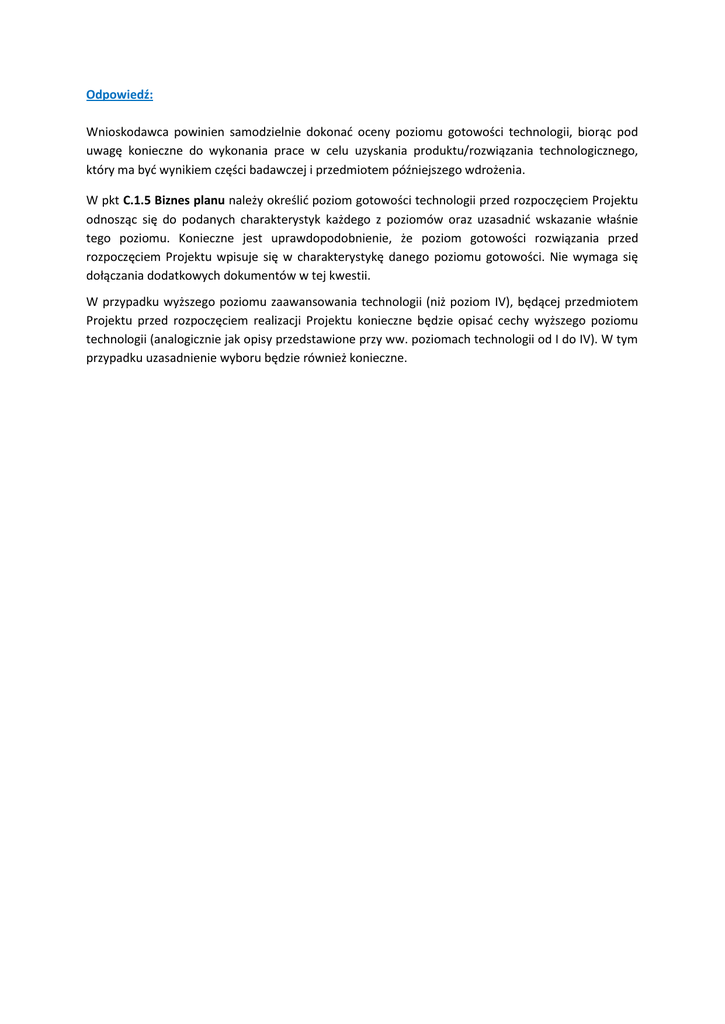 Odpowiedź:

Wnioskodawca powinien samodzielnie dokonać oceny poziomu gotowości technologii, biorąc pod uwagę konieczne do wykonania prace w celu uzyskania produktu/rozwiązania technologicznego, który ma być wynikiem części badawczej i przedmiotem późniejszego wdrożenia.

W pkt C.1.5 Biznes planu należy określić poziom gotowości technologii przed rozpoczęciem Projektu odnosząc się do podanych charakterystyk każdego z poziomów oraz uzasadnić wskazanie właśnie tego poziomu. Konieczne jest uprawdopodobnienie, że poziom gotowości rozwiązania przed rozpoczęciem Projektu wpisuje się w charakterystykę danego poziomu gotowości. Nie wymaga się dołączania dodatkowych dokumentów w tej kwestii.

W przypadku wyższego poziomu zaawansowania technologii (niż poziom IV), będącej przedmiotem Projektu przed rozpoczęciem realizacji Projektu konieczne będzie opisać cechy wyższego poziomu technologii (analogicznie jak opisy przedstawione przy ww. poziomach technologii od I do IV). W tym przypadku uzasadnienie wyboru będzie również konieczne.